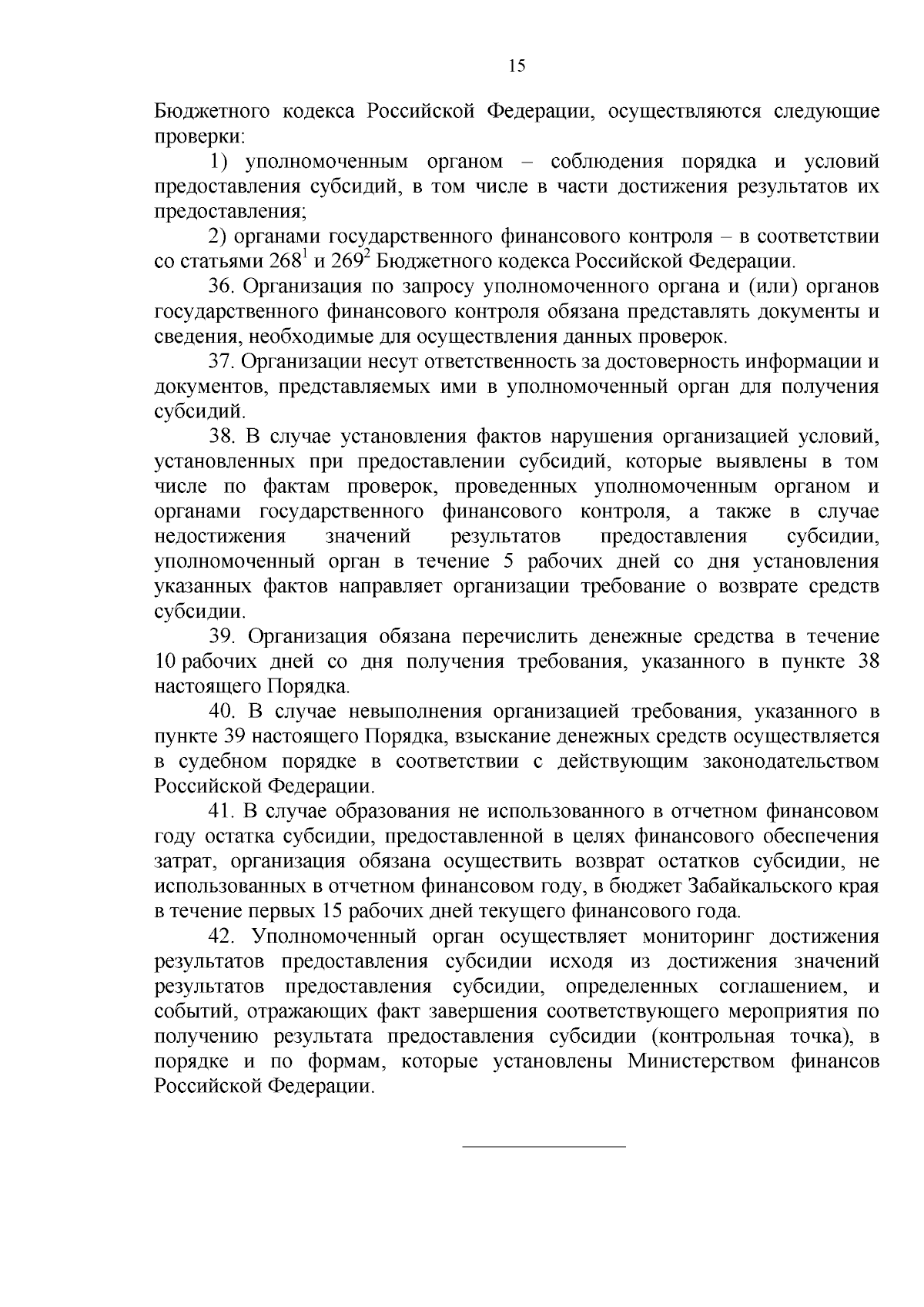 15

Бюджетного кодекса Российской Федерации, осуществляются следующие проверки:

1) уполномоченным органом – соблюдения порядка и условий предоставления субсидий, в том числе в части достижения результатов их предоставления;

2) органами государственного финансового контроля – в соответствии со статьями $268^1$ и $269^2$ Бюджетного кодекса Российской Федерации.

36. Организация по запросу уполномоченного органа и (или) органов государственного финансового контроля обязана представлять документы и сведения, необходимые для осуществления данных проверок.

37. Организации несут ответственность за достоверность информации и документов, представляемых ими в уполномоченный орган для получения субсидий.

38. В случае установления фактов нарушения организацией условий, установленных при предоставлении субсидий, которые выявлены в том числе по фактам проверок, проведенных уполномоченным органом и органами государственного финансового контроля, а также в случае недостижения значений результатов предоставления субсидии, уполномоченный орган в течение 5 рабочих дней со дня установления указанных фактов направляет организации требование о возврате средств субсидии.

39. Организация обязана перечислить денежные средства в течение 10 рабочих дней со дня получения требования, указанного в пункте 38 настоящего Порядка.

40. В случае невыполнения организацией требования, указанного в пункте 39 настоящего Порядка, взыскание денежных средств осуществляется в судебном порядке в соответствии с действующим законодательством Российской Федерации.

41. В случае образования не использованного в отчетном финансовом году остатка субсидии, предоставленной в целях финансового обеспечения затрат, организация обязана осуществить возврат остатков субсидии, не использованных в отчетном финансовом году, в бюджет Забайкальского края в течение первых 15 рабочих дней текущего финансового года.

42. Уполномоченный орган осуществляет мониторинг достижения результатов предоставления субсидии исходя из достижения значений результатов предоставления субсидии, определенных соглашением, и событий, отражающих факт завершения соответствующего мероприятия по получению результата предоставления субсидии (контрольная точка), в порядке и по формам, которые установлены Министерством финансов Российской Федерации.